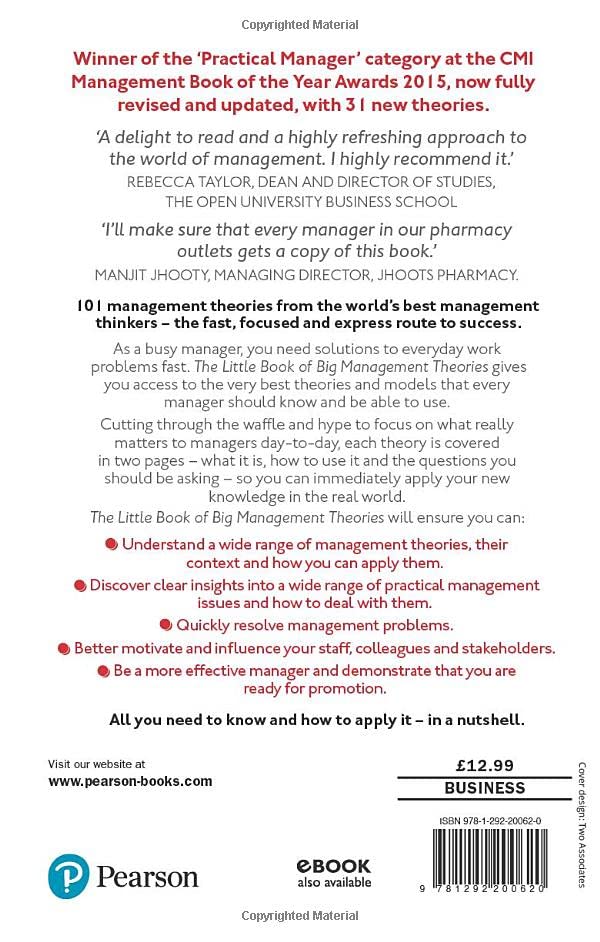 Copyrighted Material

Winner of the 'Practical Manager' category at the CMI Management Book of the Year Awards 2015, now fully revised and updated, with 31 new theories.

'A delight to read and a highly refreshing approach to the world of management. I highly recommend it.'
REBECCA TAYLOR, DEAN AND DIRECTOR OF STUDIES, THE OPEN UNIVERSITY BUSINESS SCHOOL

'I'll make sure that every manager in our pharmacy outlets gets a copy of this book.'
MANJIT JHOOTY, MANAGING DIRECTOR, JHOOTS PHARMACY.

101 management theories from the world's best management thinkers – the fast, focused and express route to success.

As a busy manager, you need solutions to everyday work problems fast. The Little Book of Big Management Theories gives you access to the very best theories and models that every manager should know and be able to use.

Cutting through the waffle and hype to focus on what really matters to managers day-to-day, each theory is covered in two pages – what it is, how to use it and the questions you should be asking – so you can immediately apply your new knowledge in the real world.

The Little Book of Big Management Theories will ensure you can:

Understand a wide range of management theories, their context and how you can apply them.

Discover clear insights into a wide range of practical management issues and how to deal with them.

Quickly resolve management problems.

Better motivate and influence your staff, colleagues and stakeholders.

Be a more effective manager and demonstrate that you are ready for promotion.

All you need to know and how to apply it – in a nutshell.

Visit our website at
www.pearson-books.com

£12.99
BUSINESS

ISBN 978-1-292-20062-0

9 781292 200620

Cover design: Two Associates

Pearson

eBOOK
also available

Copyrighted Material